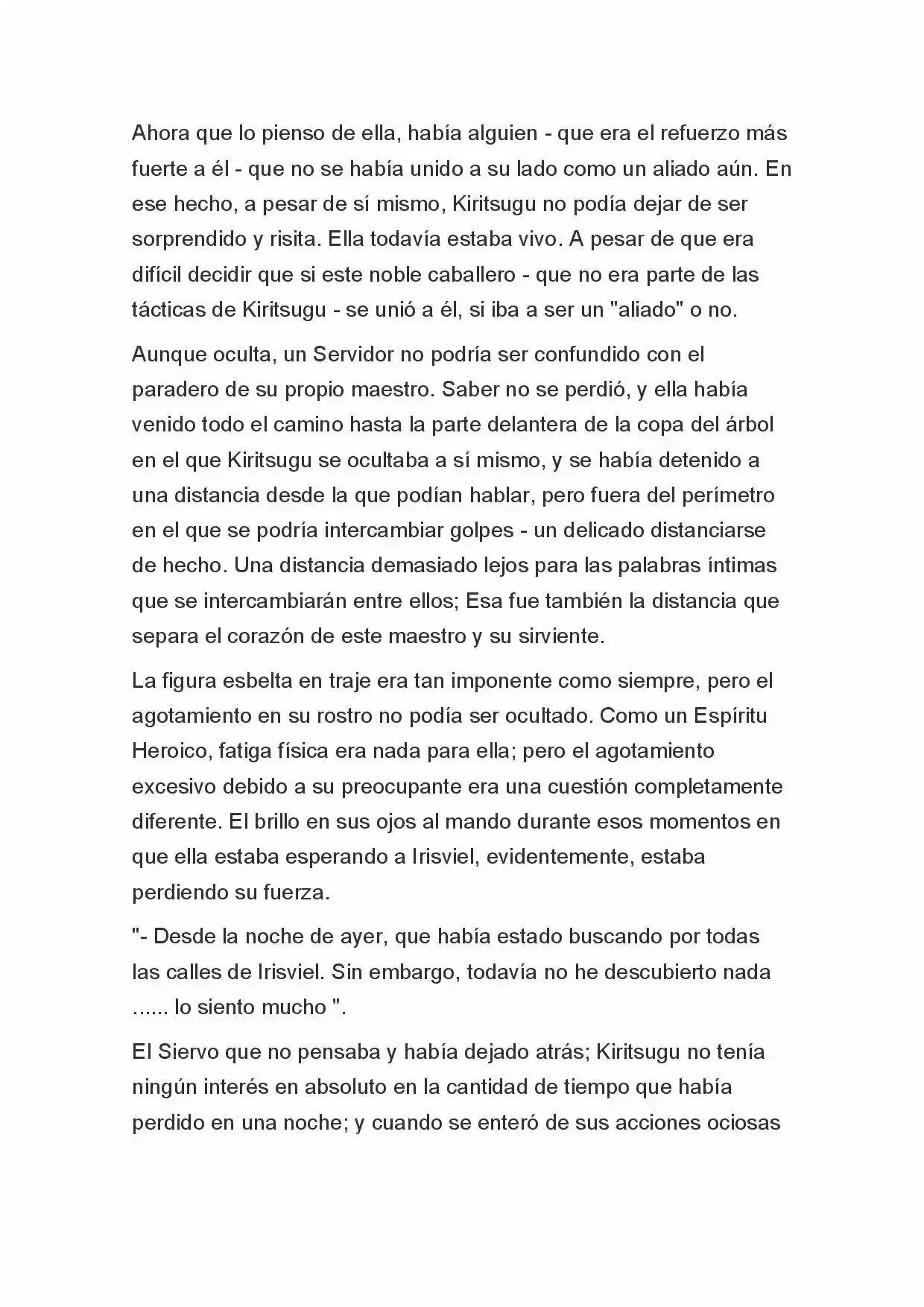 Ahora que lo pienso de ella, había alguien - que era el refuerzo más fuerte a él - que no se había unido a su lado como un aliado aún. En ese hecho, a pesar de sí mismo, Kiritsugu no podía dejar de ser sorprendido y risita. Ella todavía estaba vivo. A pesar de que era difícil decidir que si este noble caballero - que no era parte de las tácticas de Kiritsugu - se unió a él, si iba a ser un "aliado" o no.

Aunque oculta, un Servidor no podría ser confundido con el paradero de su propio maestro. Saber no se perdió, y ella había venido todo el camino hasta la parte delantera de la copa del árbol en el que Kiritsugu se ocultaba a sí mismo, y se había detenido a una distancia desde la que podían hablar, pero fuera del perímetro en el que se podría intercambiar golpes - un delicado distanciarse de hecho. Una distancia demasiado lejos para las palabras íntimas que se intercambiarán entre ellos; Esa fue también la distancia que separa el corazón de este maestro y su sirviente.

La figura esbelta en traje era tan imponente como siempre, pero el agotamiento en su rostro no podía ser ocultado. Como un Espíritu Heroico, fatiga física era nada para ella; pero el agotamiento excesivo debido a su preocupante era una cuestión completamente diferente. El brillo en sus ojos al mando durante esos momentos en que ella estaba esperando a Irisviel, evidentemente, estaba perdiendo su fuerza.

"- Desde la noche de ayer, que había estado buscando por todas las calles de Irisviel. Sin embargo, todavía no he descubierto nada ...... lo siento mucho ".

El Siervo que no pensaba y había dejado atrás; Kiritsugu no tenía ningún interés en absoluto en la cantidad de tiempo que había perdido en una noche; y cuando se enteró de sus acciones ociosas